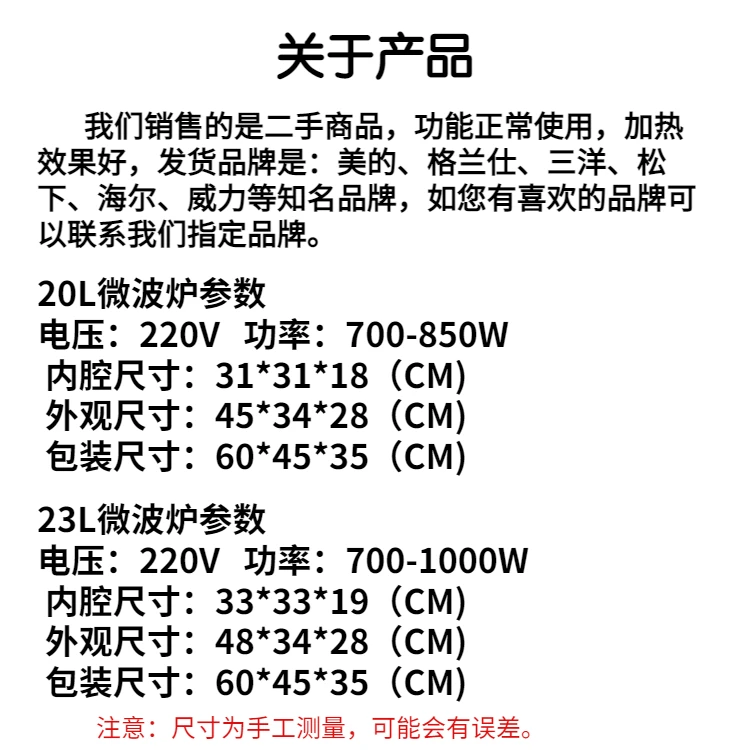 关于产品

我们销售的是二手商品，功能正常使用，加热效果好，发货品牌是：美的、格兰仕、三洋、松下、海尔、威力等知名品牌，如您有喜欢的品牌可以联系我们指定品牌。

20L微波炉参数
电压：220V 功率：700-850W
内腔尺寸：31*31*18（CM)
外观尺寸：45*34*28（CM)
包装尺寸：60*45*35（CM)

23L微波炉参数
电压：220V 功率：700-1000W
内腔尺寸：33*33*19（CM)
外观尺寸：48*34*28（CM)
包装尺寸：60*45*35（CM)

注意：尺寸为手工测量，可能会有误差。